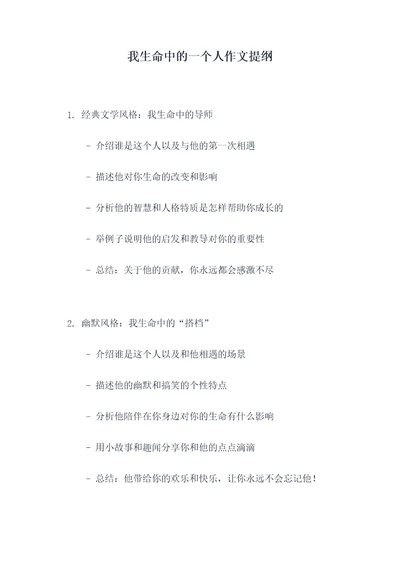 我生命中的一个人作文提纲

1. 经典文学风格：我生命中的导师

- 介绍谁是这个人以及与他的第一次相遇

- 描述他对你生命的改变和影响

- 分析他的智慧和人格特质是怎样帮助你成长的

- 举例子说明他的启发和教导对你的重要性

- 总结：关于他的贡献，你永远都会感激不尽

2. 幽默风格：我生命中的“搭档”

- 介绍谁是这个人以及和他相遇的场景

- 描述他的幽默和搞笑的个性特点

- 分析他陪伴在你身边对你的生命有什么影响

- 用小故事和趣闻分享你和他的点点滴滴

- 总结：他带给你的欢乐和快乐，让你永远不会忘记他！